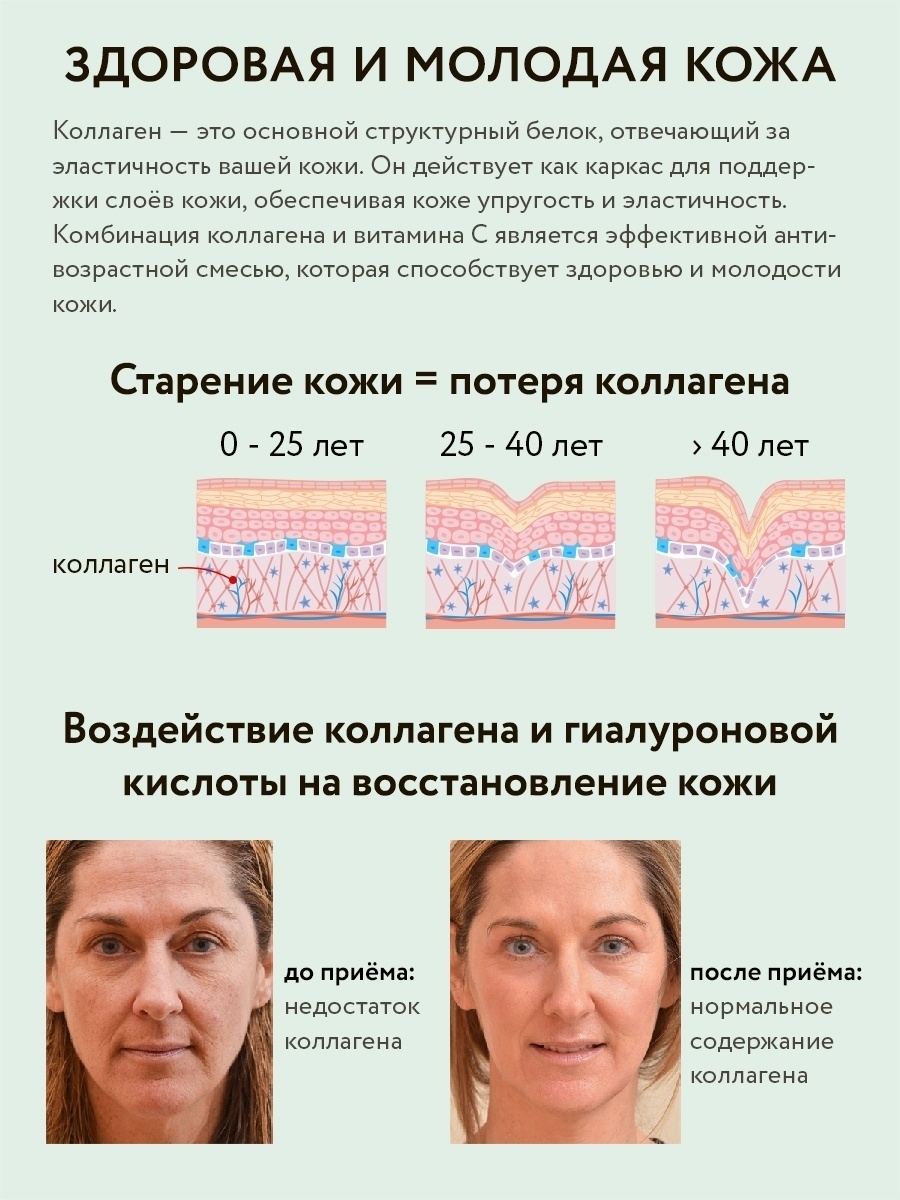 ЗДОРОВАЯ И МОЛОДАЯ КОЖА

Коллаген — это основной структурный белок, отвечающий за эластичность вашей кожи. Он действует как каркас для поддержки слоёв кожи, обеспечивая коже упругость и эластичность. Комбинация коллагена и витамина С является эффективной антивозрастной смесью, которая способствует здоровью и молодости кожи.

Старение кожи = потеря коллагена

0 - 25 лет

25 - 40 лет

› 40 лет

коллаген

Воздействие коллагена и гиалуроновой кислоты на восстановление кожи

до приёма: недостаток коллагена

после приёма: нормальное содержание коллагена